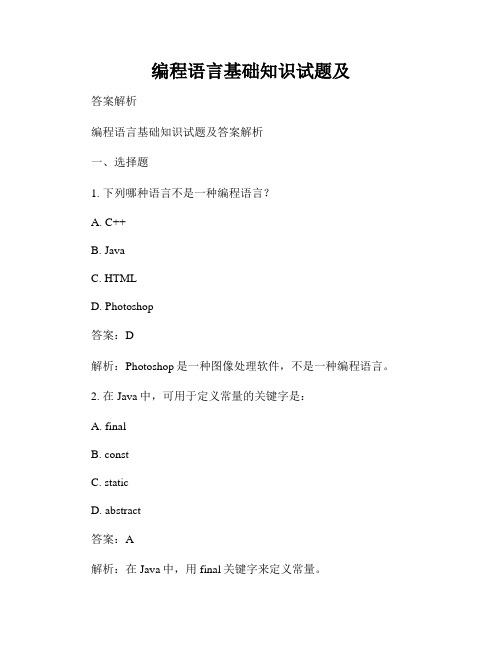 编程语言基础知识试题及

答案解析

编程语言基础知识试题及答案解析

一、选择题

1. 下列哪种语言不是一种编程语言?

A. C++

B. Java

C. HTML

D. Photoshop

答案:D

解析:Photoshop 是一种图像处理软件,不是一种编程语言。

2. 在 Java 中,可用于定义常量的关键字是:

A. final

B. const

C. static

D. abstract

答案:A

解析:在 Java 中,用 final 关键字来定义常量。